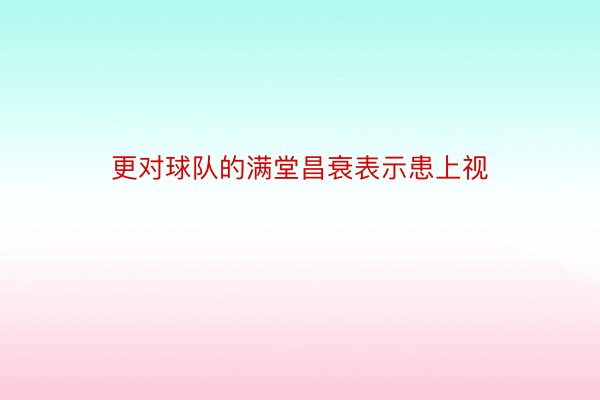 更对球队的满堂昌衰表示患上视